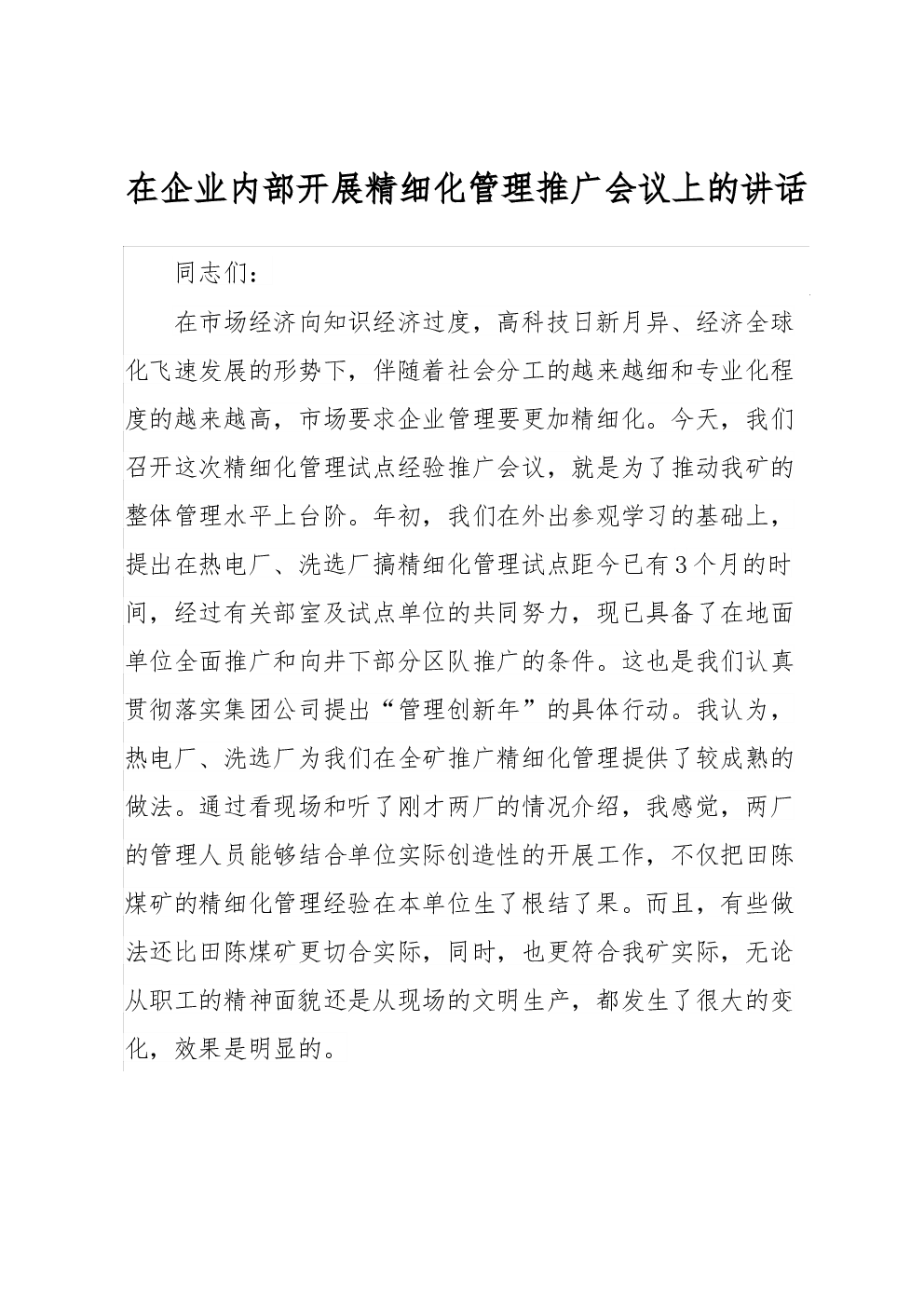 在企业内部开展精细化管理推广会议上的讲话

同志们：

在市场经济向知识经济过度，高科技日新月异、经济全球化飞速发展的形势下，伴随着社会分工的越来越细和专业化程度的越来越高，市场要求企业管理要更加精细化。今天，我们召开这次精细化管理试点经验推广会议，就是为了推动我矿的整体管理水平上台阶。年初，我们在外出参观学习的基础上，提出在热电厂、洗选厂搞精细化管理试点距今已有3个月的时间，经过有关部室及试点单位的共同努力，现已具备了在地面单位全面推广和向井下部分区队推广的条件。这也是我们认真贯彻落实集团公司提出“管理创新年”的具体行动。我认为，热电厂、洗选厂为我们在全矿推广精细化管理提供了较成熟的做法。通过看现场和听了刚才两厂的情况介绍，我感觉，两厂的管理人员能够结合单位实际创造性的开展工作，不仅把田陈煤矿的精细化管理经验在本单位生了根结了果。而且，有些做法还比田陈煤矿更切合实际，同时，也更符合我矿实际，无论从职工的精神面貌还是从现场的文明生产，都发生了很大的变化，效果是明显的。